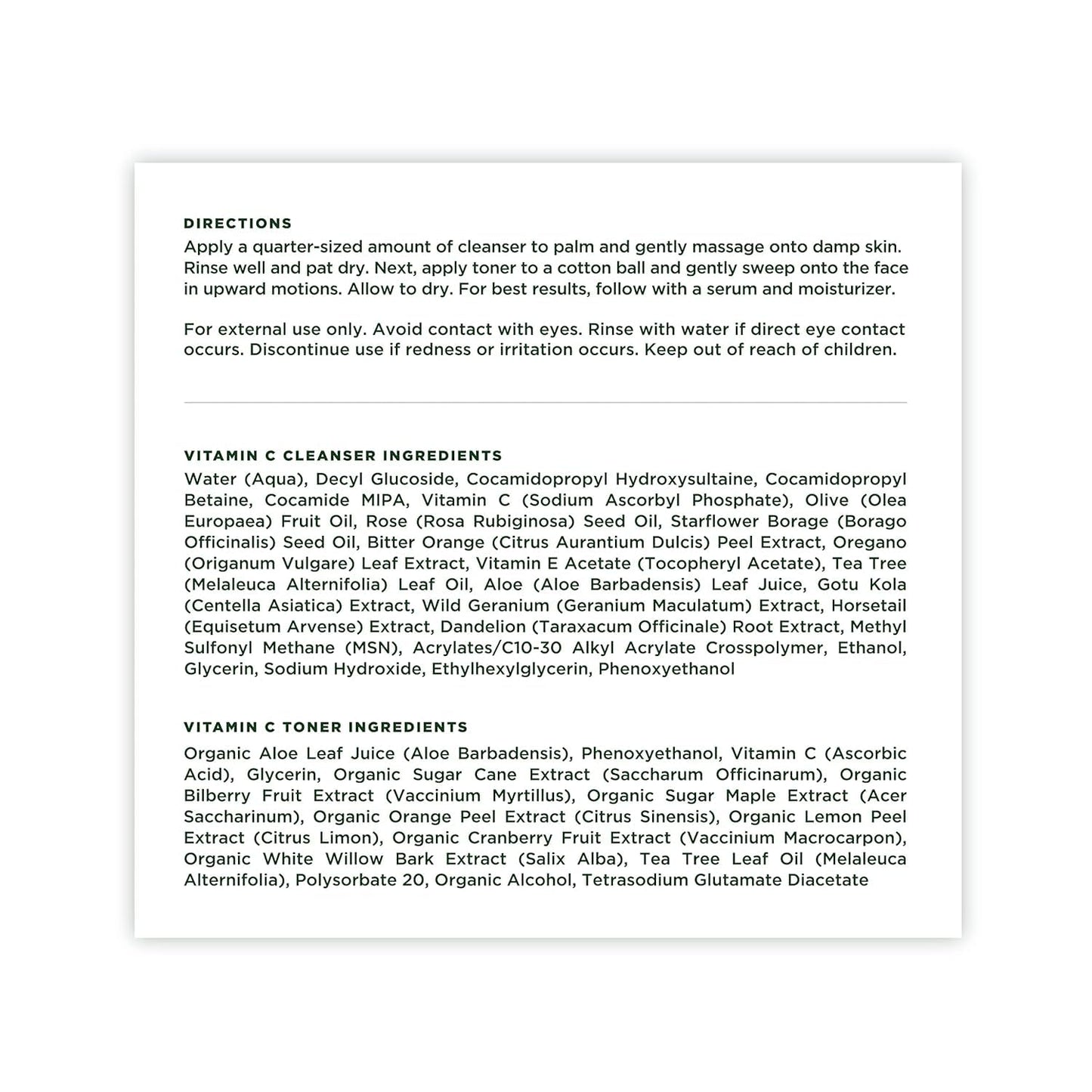 DIRECTIONS
Apply a quarter-sized amount of cleanser to palm and gently massage onto damp skin. Rinse well and pat dry. Next, apply toner to a cotton ball and gently sweep onto the face in upward motions. Allow to dry. For best results, follow with a serum and moisturizer.

For external use only. Avoid contact with eyes. Rinse with water if direct eye contact occurs. Discontinue use if redness or irritation occurs. Keep out of reach of children.

VITAMIN C CLEANSER INGREDIENTS
Water (Aqua), Decyl Glucoside, Cocamidopropyl Hydroxysultaine, Cocamidopropyl Betaine, Cocamide MIPA, Vitamin C (Sodium Ascorbyl Phosphate), Olive (Olea Europaea) Fruit Oil, Rose (Rosa Rubiginosa) Seed Oil, Starflower Borage (Borago Officinalis) Seed Oil, Bitter Orange (Citrus Aurantium Dulcis) Peel Extract, Oregano (Origanum Vulgare) Leaf Extract, Vitamin E Acetate (Tocopheryl Acetate), Tea Tree (Melaleuca Alternifolia) Leaf Oil, Aloe (Aloe Barbadensis) Leaf Juice, Gotu Kola (Centella Asiatica) Extract, Wild Geranium (Geranium Maculatum) Extract, Horsetail (Equisetum Arvense) Extract, Dandelion (Taraxacum Officinale) Root Extract, Methyl Sulfonyl Methane (MSN), Acrylates/C10-30 Alkyl Acrylate Crosspolymer, Ethanol, Glycerin, Sodium Hydroxide, Ethylhexylglycerin, Phenoxyethanol

VITAMIN C TONER INGREDIENTS
Organic Aloe Leaf Juice (Aloe Barbadensis), Phenoxyethanol, Vitamin C (Ascorbic Acid), Glycerin, Organic Sugar Cane Extract (Saccharum Officinarum), Organic Bilberry Fruit Extract (Vaccinium Myrtillus), Organic Sugar Maple Extract (Acer Saccharinum), Organic Orange Peel Extract (Citrus Sinensis), Organic Lemon Peel Extract (Citrus Limon), Organic Cranberry Fruit Extract (Vaccinium Macrocarpon), Organic White Willow Bark Extract (Salix Alba), Tea Tree Leaf Oil (Melaleuca Alternifolia), Polysorbate 20, Organic Alcohol, Tetrasodium Glutamate Diacetate